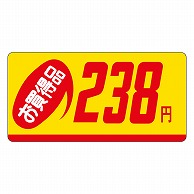 お買得品
238円